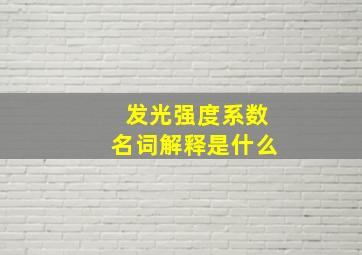 发光强度系数
名词解释是什么